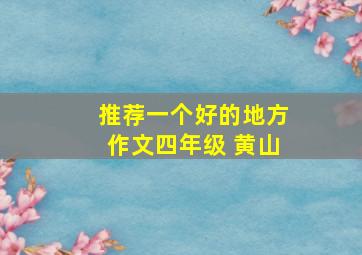 推荐一个好的地方
作文四年级 黄山